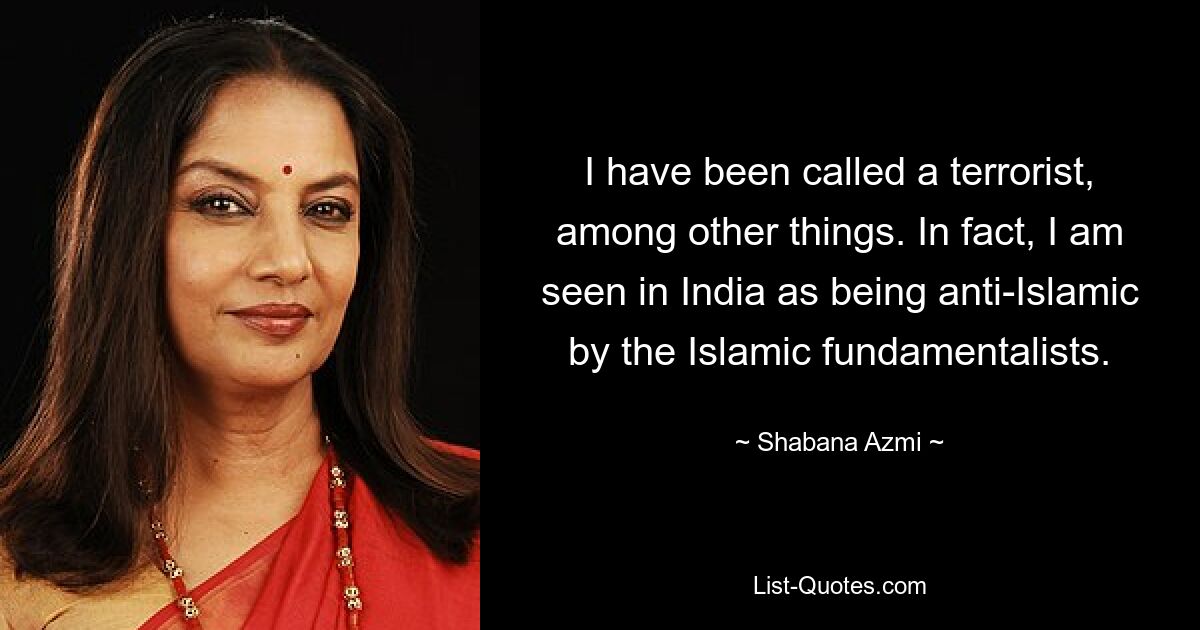 I have been called a terrorist, among other things. In fact, I am seen in India as being anti-Islamic by the Islamic fundamentalists.

~ Shabana Azmi ~

List-Quotes.com